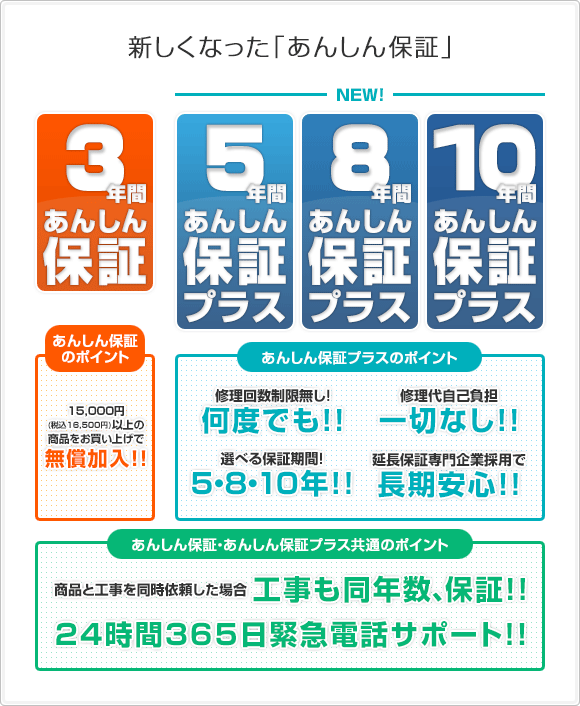 新しくなった「あんしん保証」

NEW!

3年間 あんしん保証

5年間 あんしん保証プラス

8年間 あんしん保証プラス

10年間 あんしん保証プラス

あんしん保証のポイント

15,000円 (税込16,500円)以上の商品をお買い上げで 無償加入!!

あんしん保証プラスのポイント

修理回数制限無し! 何度でも!!

修理代自己負担 一切なし!!

選べる保証期間! 5・8・10年!!

延長保証専門企業採用で 長期安心!!

あんしん保証・あんしん保証プラス共通のポイント

商品と工事を同時依頼した場合 工事も同年数、保証!!

24時間365日緊急電話サポート!!